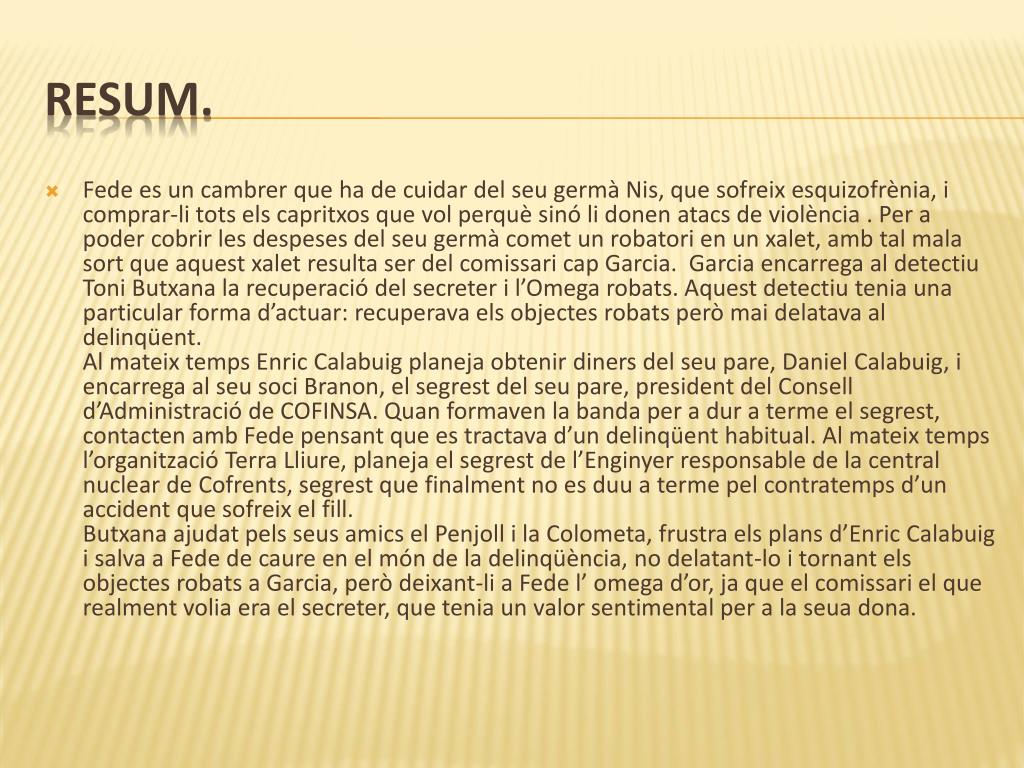 RESUM.

Fede es un cambrer que ha de cuidar del seu germà Nis, que sofreix esquizofrènia, i comprar-li tots els capritxos que vol perquè sinó li donen atacs de violència . Per a poder cobrir les despeses del seu germà comet un robatori en un xalet, amb tal mala sort que aquest xalet resulta ser del comissari cap Garcia. Garcia encarrega al detectiu Toni Butxana la recuperació del secreter i l'Omega robats. Aquest detectiu tenia una particular forma d'actuar: recuperava els objectes robats però mai delatava al delinqüent.
Al mateix temps Enric Calabuig planeja obtenir diners del seu pare, Daniel Calabuig, i encarrega al seu soci Branon, el segrest del seu pare, president del Consell d'Administració de COFINSA. Quan formaven la banda per a dur a terme el segrest, contacten amb Fede pensant que es tractava d'un delinqüent habitual. Al mateix temps l'organització Terra Lliure, planeja el segrest de l'Enginyer responsable de la central nuclear de Cofrents, segrest que finalment no es duu a terme pel contratemps d'un accident que sofreix el fill.
Butxana ajudat pels seus amics el Penjoll i la Colometa, frustra els plans d'Enric Calabuig i salva a Fede de caure en el món de la delinqüència, no delatant-lo i tornant els objectes robats a Garcia, però deixant-li a Fede l' omega d'or, ja que el comissari el que realment volia era el secreter, que tenia un valor sentimental per a la seua dona.